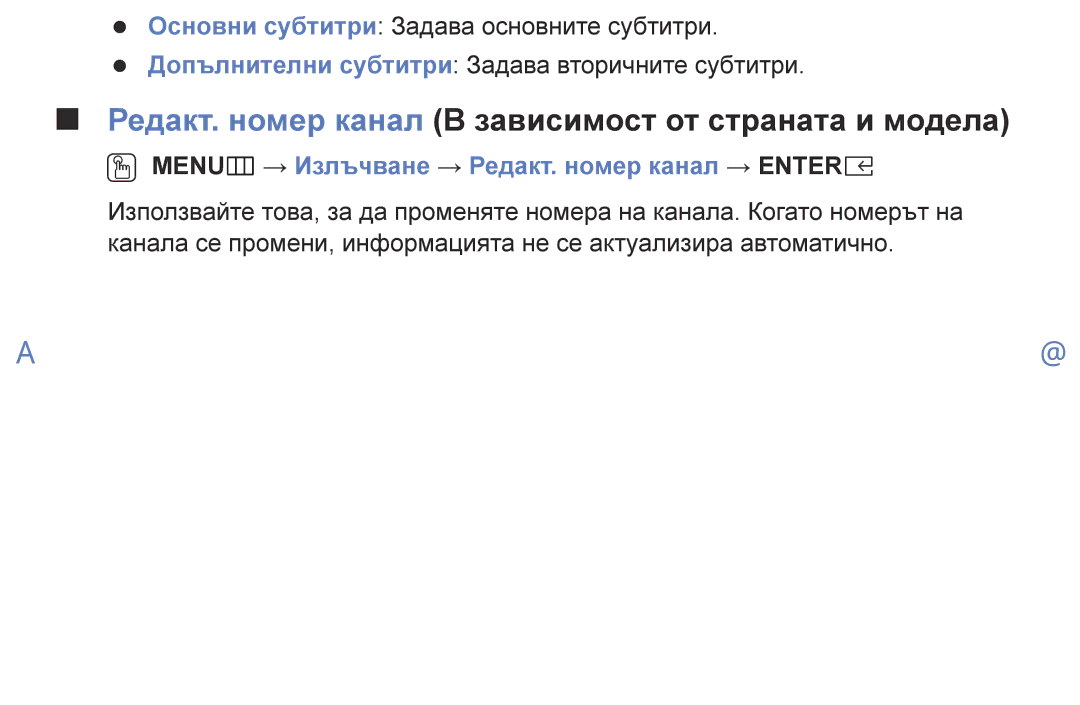 ● Основни субтитри: Задава основните субтитри.
● Допълнителни субтитри: Задава вторичните субтитри.

■ Редакт. номер канал (В зависимост от страната и модела)

MENU → Излъчване → Редакт. номер канал → ENTER

Използвайте това, за да променяте номера на канала. Когато номерът на канала се промени, информацията не се актуализира автоматично.

A

@